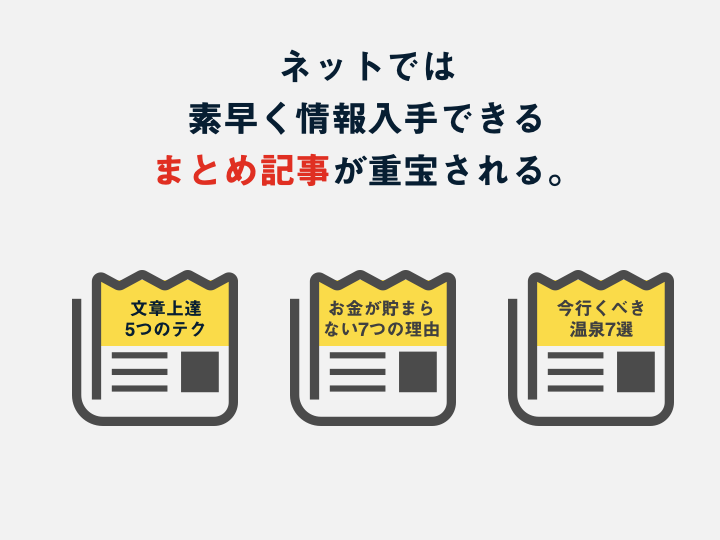 ネットでは
素早く情報入手できる
まとめ記事が重宝される。

文章上達
5つのテク

お金が貯まらない7つの理由

今行くべき
温泉7選